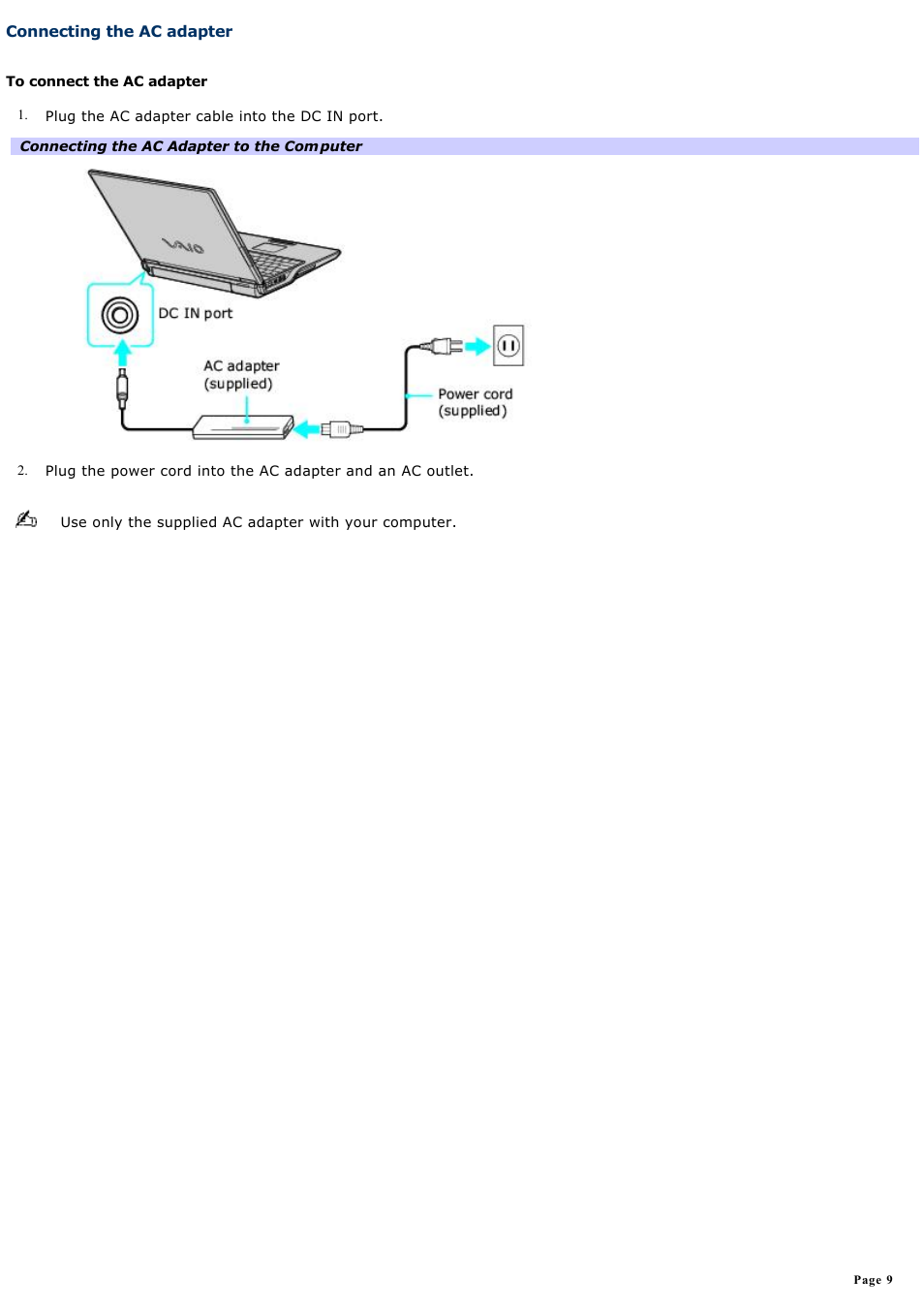 Connecting the AC adapter

To connect the AC adapter

1. Plug the AC adapter cable into the DC IN port.

Connecting the AC Adapter to the Computer

VAIO

DC IN port

AC adapter (supplied)

Power cord (supplied)

2. Plug the power cord into the AC adapter and an AC outlet.

Use only the supplied AC adapter with your computer.

Page 9